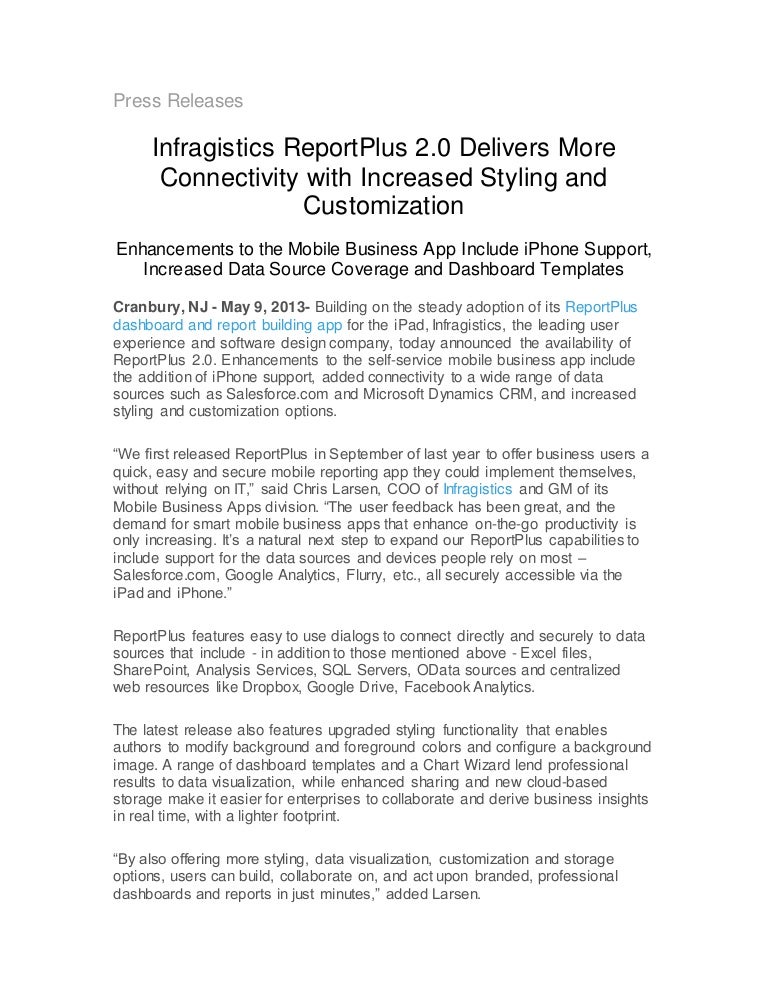 Press Releases

Infragistics ReportPlus 2.0 Delivers More Connectivity with Increased Styling and Customization

Enhancements to the Mobile Business App Include iPhone Support, Increased Data Source Coverage and Dashboard Templates

Cranbury, NJ - May 9, 2013- Building on the steady adoption of its ReportPlus dashboard and report building app for the iPad, Infragistics, the leading user experience and software design company, today announced the availability of ReportPlus 2.0. Enhancements to the self-service mobile business app include the addition of iPhone support, added connectivity to a wide range of data sources such as Salesforce.com and Microsoft Dynamics CRM, and increased styling and customization options.

“We first released ReportPlus in September of last year to offer business users a quick, easy and secure mobile reporting app they could implement themselves, without relying on IT,” said Chris Larsen, COO of Infragistics and GM of its Mobile Business Apps division. “The user feedback has been great, and the demand for smart mobile business apps that enhance on-the-go productivity is only increasing. It’s a natural next step to expand our ReportPlus capabilities to include support for the data sources and devices people rely on most – Salesforce.com, Google Analytics, Flurry, etc., all securely accessible via the iPad and iPhone.”

ReportPlus features easy to use dialogs to connect directly and securely to data sources that include - in addition to those mentioned above - Excel files, SharePoint, Analysis Services, SQL Servers, OData sources and centralized web resources like Dropbox, Google Drive, Facebook Analytics.

The latest release also features upgraded styling functionality that enables authors to modify background and foreground colors and configure a background image. A range of dashboard templates and a Chart Wizard lend professional results to data visualization, while enhanced sharing and new cloud-based storage make it easier for enterprises to collaborate and derive business insights in real time, with a lighter footprint.

“By also offering more styling, data visualization, customization and storage options, users can build, collaborate on, and act upon branded, professional dashboards and reports in just minutes,” added Larsen.